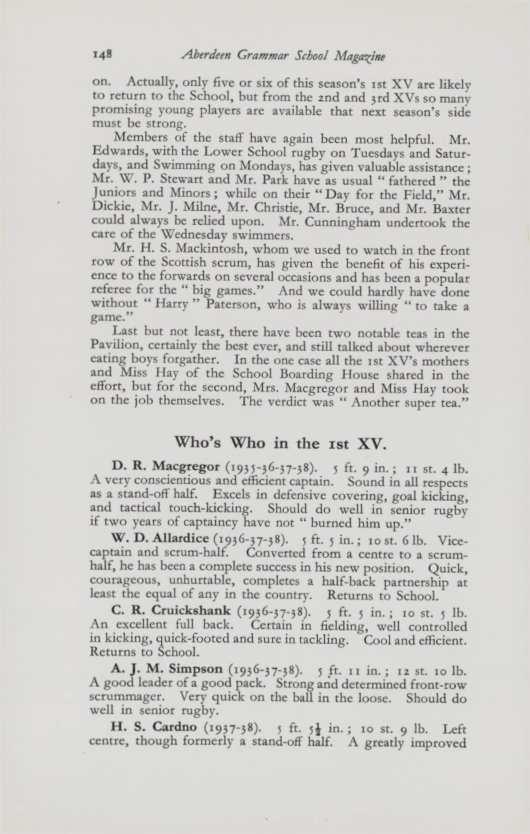 148 Aberdeen Grammar School Magazine

on. Actually, only five or six of this season's 1st XV are likely to return to the School, but from the 2nd and 3rd XVs so many promising young players are available that next season's side must be strong.

Members of the staff have again been most helpful. Mr. Edwards, with the Lower School rugby on Tuesdays and Saturdays, and Swimming on Mondays, has given valuable assistance; Mr. W. P. Stewart and Mr. Park have as usual "fathered" the Juniors and Minors; while on their "Day for the Field," Mr. Dickie, Mr. J. Milne, Mr. Christie, Mr. Bruce, and Mr. Baxter could always be relied upon. Mr. Cunningham undertook the care of the Wednesday swimmers.

Mr. H. S. Mackintosh, whom we used to watch in the front row of the Scottish scrum, has given the benefit of his experience to the forwards on several occasions and has been a popular referee for the "big games." And we could hardly have done without "Harry" Paterson, who is always willing "to take a game."

Last but not least, there have been two notable teas in the Pavilion, certainly the best ever, and still talked about wherever eating boys forgather. In the one case all the 1st XV's mothers and Miss Hay of the School Boarding House shared in the effort, but for the second, Mrs. Macgregor and Miss Hay took on the job themselves. The verdict was "Another super tea."

Who's Who in the 1st XV.

D. R. Macgregor (1935-36-37-38). 5 ft. 9 in.; 11 st. 4 lb. A very conscientious and efficient captain. Sound in all respects as a stand-off half. Excels in defensive covering, goal kicking, and tactical touch-kicking. Should do well in senior rugby if two years of captaincy have not "burned him up."

W. D. Allardice (1936-37-38). 5 ft. 5 in.; 10 st. 6 lb. Vice-captain and scrum-half. Converted from a centre to a scrum-half, he has been a complete success in his new position. Quick, courageous, unhurtable, completes a half-back partnership at least the equal of any in the country. Returns to School.

C. R. Cruickshank (1936-37-38). 5 ft. 5 in.; 10 st. 5 lb. An excellent full back. Certain in fielding, well controlled in kicking, quick-footed and sure in tackling. Cool and efficient. Returns to School.

A. J. M. Simpson (1936-37-38). 5 ft. 11 in.; 12 st. 10 lb. A good leader of a good pack. Strong and determined front-row scrummager. Very quick on the ball in the loose. Should do well in senior rugby.

H. S. Cardno (1937-38). 5 ft. 5½ in.; 10 st. 9 lb. Left centre, though formerly a stand-off half. A greatly improved